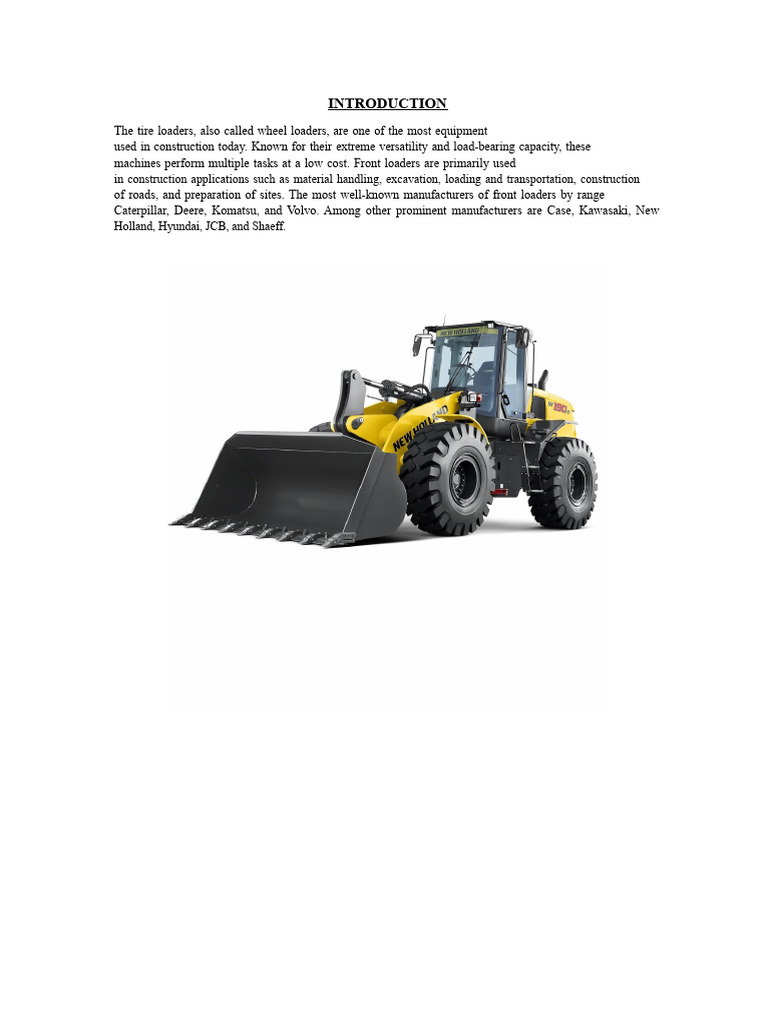 INTRODUCTION

The tire loaders, also called wheel loaders, are one of the most equipment used in construction today. Known for their extreme versatility and load-bearing capacity, these machines perform multiple tasks at a low cost. Front loaders are primarily used in construction applications such as material handling, excavation, loading and transportation, construction of roads, and preparation of sites. The most well-known manufacturers of front loaders by range Caterpillar, Deere, Komatsu, and Volvo. Among other prominent manufacturers are Case, Kawasaki, New Holland, Hyundai, JCB, and Shaeff.

NEW HOLLAND